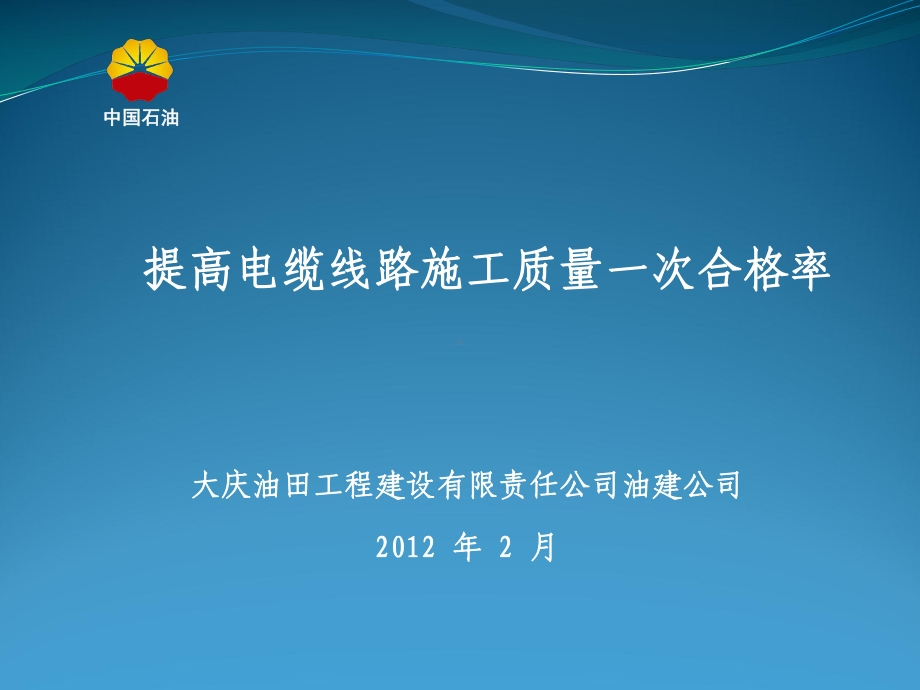 中国石油

提高电缆线路施工质量一次合格率

大庆油田工程建设有限责任公司油建公司

2012 年 2 月